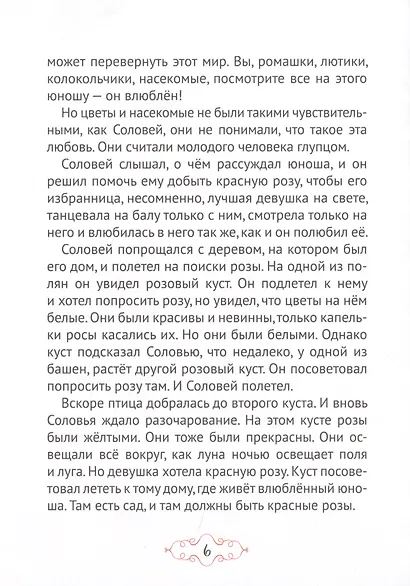 может перевернуть этот мир. Вы, ромашки, лютики, колокольчики, насекомые, посмотрите все на этого юношу — он влюблён!

Но цветы и насекомые не были такими чувствительными, как Соловей, они не понимали, что такое эта любовь. Они считали молодого человека глупцом.

Соловей слышал, о чём рассуждал юноша, и он решил помочь ему добыть красную розу, чтобы его избранница, несомненно, лучшая девушка на свете, танцевала на балу только с ним, смотрела только на него и влюбилась в него так же, как и он полюбил её.

Соловей попрощался с деревом, на котором был его дом, и полетел на поиски розы. На одной из полян он увидел розовый куст. Он подлетел к нему и хотел попросить розу, но увидел, что цветы на нём белые. Они были красивы и невинны, только капельки росы касались их. Но они были белыми. Однако куст подсказал Соловью, что недалеко, у одной из башен, растёт другой розовый куст. Он посоветовал попросить розу там. И Соловей полетел.

Вскоре птица добралась до второго куста. И вновь Соловья ждало разочарование. На этом кусте розы были жёлтыми. Они тоже были прекрасны. Они освещали всё вокруг, как луна ночью освещает поля и луга. Но девушка хотела красную розу. Куст посоветовал лететь к тому дому, где живёт влюблённый юноша. Там есть сад, и там должны быть красные розы.

6